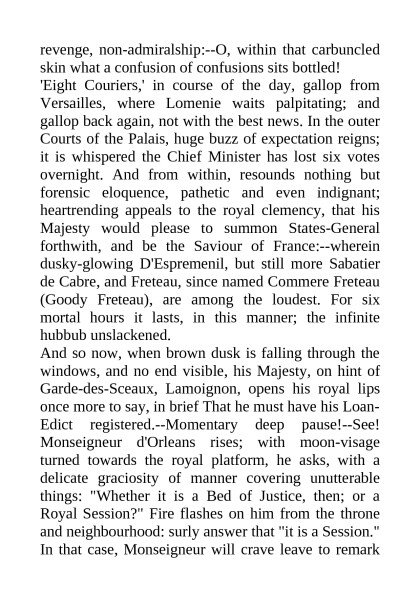 revenge, non-admiralship:--O, within that carbuncled skin what a confusion of confusions sits bottled!
'Eight Couriers,' in course of the day, gallop from Versailles, where Lomenie waits palpitating; and gallop back again, not with the best news. In the outer Courts of the Palais, huge buzz of expectation reigns; it is whispered the Chief Minister has lost six votes overnight. And from within, resounds nothing but forensic eloquence, pathetic and even indignant; heartrending appeals to the royal clemency, that his Majesty would please to summon States-General forthwith, and be the Saviour of France:--wherein dusky-glowing D'Espremenil, but still more Sabatier de Cabre, and Freteau, since named Commere Freteau (Goody Freteau), are among the loudest. For six mortal hours it lasts, in this manner; the infinite hubbub unslackened.
And so now, when brown dusk is falling through the windows, and no end visible, his Majesty, on hint of Garde-des-Sceaux, Lamoignon, opens his royal lips once more to say, in brief That he must have his Loan-Edict registered.--Momentary deep pause!--See! Monseigneur d'Orleans rises; with moon-visage turned towards the royal platform, he asks, with a delicate graciosity of manner covering unutterable things: "Whether it is a Bed of Justice, then; or a Royal Session?" Fire flashes on him from the throne and neighbourhood: surly answer that "it is a Session." In that case, Monseigneur will crave leave to remark